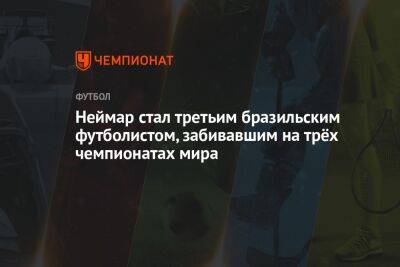 ЧЕМПИОНАТ

ФУТБОЛ

Неймар стал третьим бразильским футболистом, забивавшим на трёх чемпионатах мира